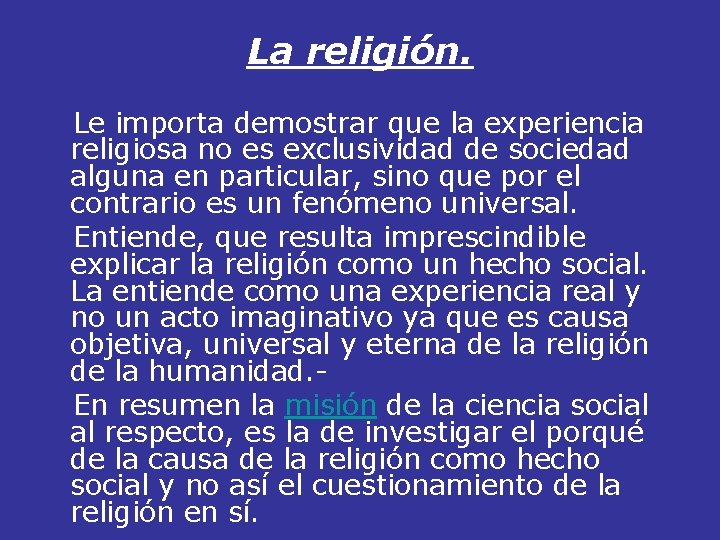 La religión.

Le importa demostrar que la experiencia religiosa no es exclusividad de sociedad alguna en particular, sino que por el contrario es un fenómeno universal.

Entiende, que resulta imprescindible explicar la religión como un hecho social. La entiende como una experiencia real y no un acto imaginativo ya que es causa objetiva, universal y eterna de la religión de la humanidad.-

En resumen la misión de la ciencia social al respecto, es la de investigar el porqué de la causa de la religión como hecho social y no así el cuestionamiento de la religión en sí.